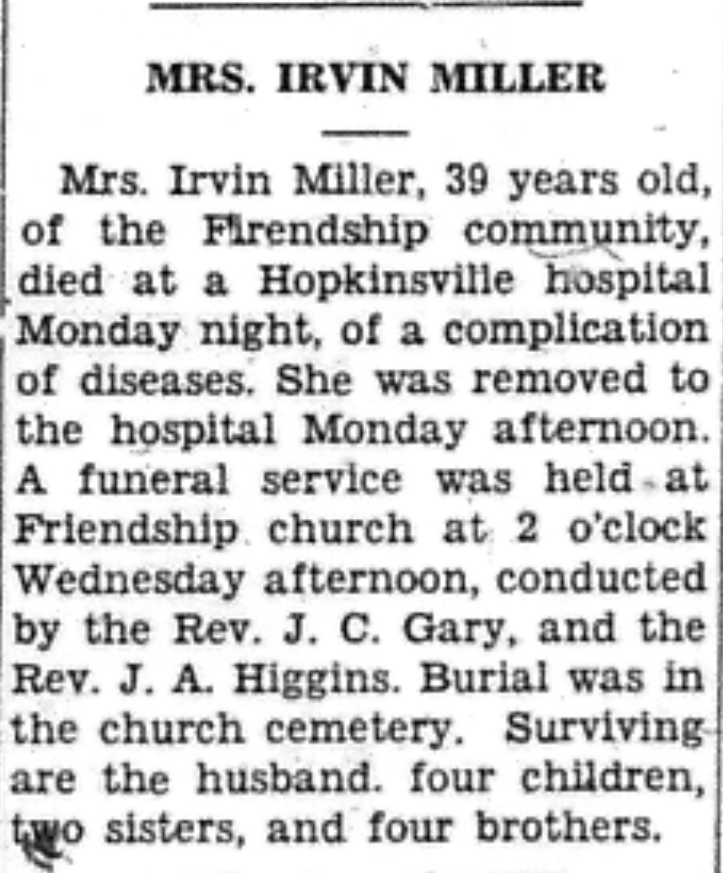 MRS. IRVIN MILLER

Mrs. Irvin Miller, 39 years old, of the Firendship community, died at a Hopkinsville hospital Monday night, of a complication of diseases. She was removed to the hospital Monday afternoon. A funeral service was held at Friendship church at 2 o'clock Wednesday afternoon, conducted by the Rev. J. C. Gary, and the Rev. J. A. Higgins. Burial was in the church cemetery. Surviving are the husband. four children, two sisters, and four brothers.